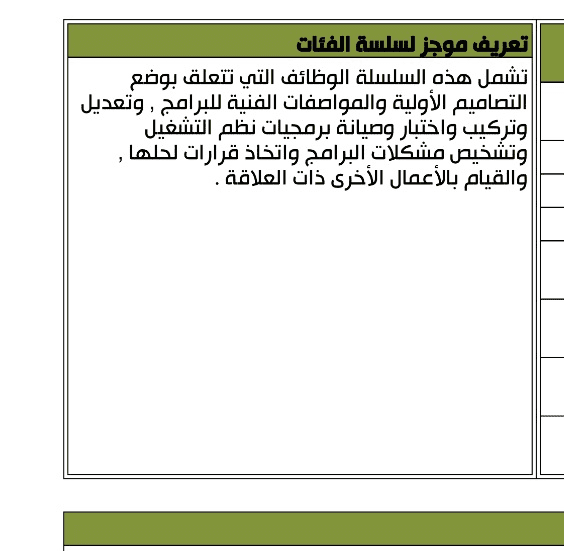 تعريف موجز لسلسة الفئات

تشمل هذه السلسلة الوظائف التي تتعلق بوضع التصاميم الأولية والمواصفات الفنية للبرامج , وتعديل وتركيب واختبار وصيانة برمجيات نظم التشغيل وتشخيص مشكلات البرامج واتخاذ قرارات لحلها , والقيام بالأعمال الأخرى ذات العلاقة .